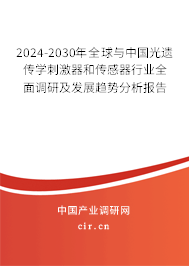 2024-2030年全球与中国光遗传学刺激器和传感器行业全面调研及发展趋势分析报告

中国产业调研网

cir.cn